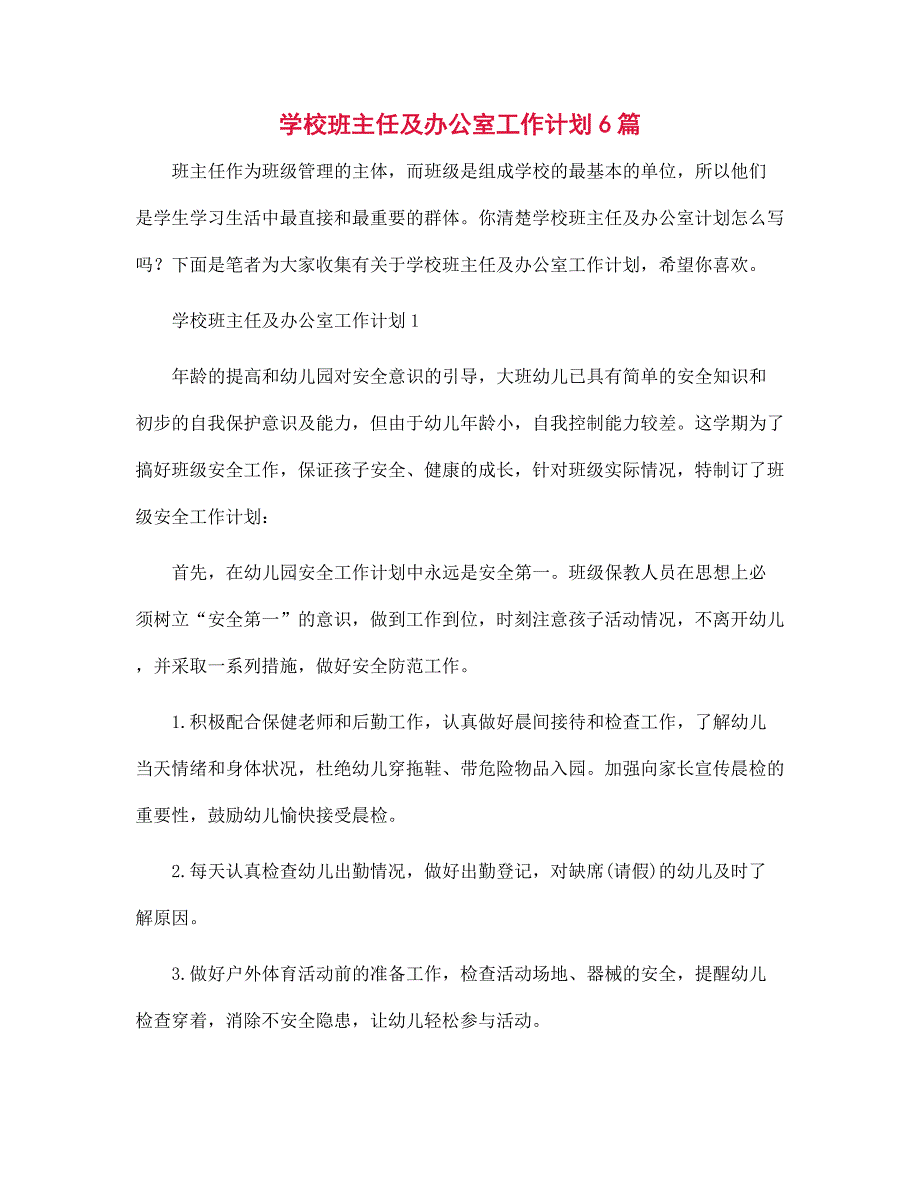 学校班主任及办公室工作计划6篇

班主任作为班级管理的主体，而班级是组成学校的最基本的单位，所以他们是学生学习生活中最直接和最重要的群体。你清楚学校班主任及办公室计划怎么写吗？下面是笔者为大家收集有关于学校班主任及办公室工作计划，希望你喜欢。

学校班主任及办公室工作计划1

年龄的提高和幼儿园对安全意识的引导，大班幼儿已具有简单的安全知识和初步的自我保护意识及能力，但由于幼儿年龄小，自我控制能力较差。这学期为了搞好班级安全工作，保证孩子安全、健康的成长，针对班级实际情况，特制订了班级安全工作计划：

首先，在幼儿园安全工作计划中永远是安全第一。班级保教人员在思想上必须树立“安全第一”的意识，做到工作到位，时刻注意孩子活动情况，不离开幼儿，并采取一系列措施，做好安全防范工作。

1.积极配合保健老师和后勤工作，认真做好晨间接待和检查工作，了解幼儿当天情绪和身体状况，杜绝幼儿穿拖鞋、带危险物品入园。加强向家长宣传晨检的重要性，鼓励幼儿愉快接受晨检。

2.每天认真检查幼儿出勤情况，做好出勤登记，对缺席(请假)的幼儿及时了解原因。

3.做好户外体育活动前的准备工作，检查活动场地、器械的安全，提醒幼儿检查穿着，消除不安全隐患，让幼儿轻松参与活动。